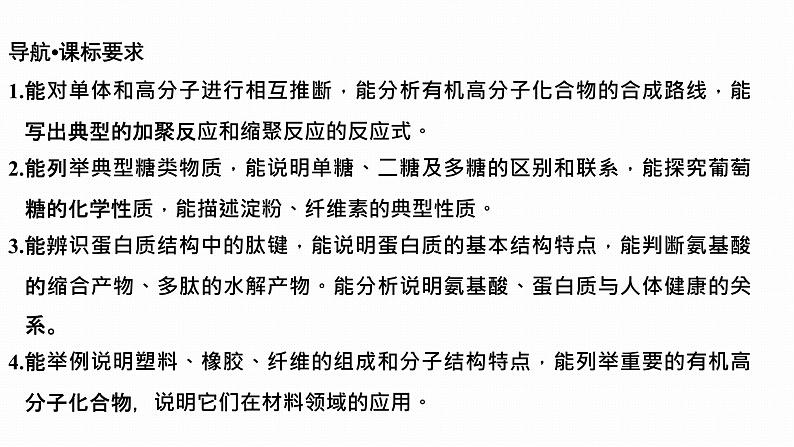 导航•课标要求

1.能对单体和高分子进行相互推断，能分析有机高分子化合物的合成路线，能写出典型的加聚反应和缩聚反应的反应式。

2.能列举典型糖类物质，能说明单糖、二糖及多糖的区别和联系，能探究葡萄糖的化学性质，能描述淀粉、纤维素的典型性质。

3.能辨识蛋白质结构中的肽键，能说明蛋白质的基本结构特点，能判断氨基酸的缩合产物、多肽的水解产物。能分析说明氨基酸、蛋白质与人体健康的关系。

4.能举例说明塑料、橡胶、纤维的组成和分子结构特点，能列举重要的有机高分子化合物，说明它们在材料领域的应用。